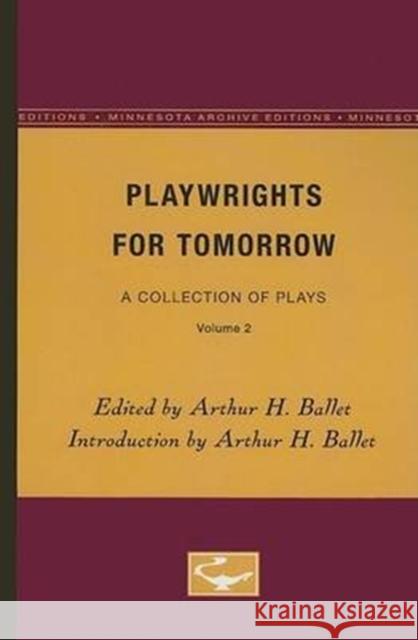 EDITIONS • MINNESOTA ARCHIVE EDITIONS • MINNESOT

PLAYWRIGHTS FOR TOMORROW

A COLLECTION OF PLAYS

Volume 2

Edited by Arthur H. Ballet
Introduction by Arthur H. Ballet